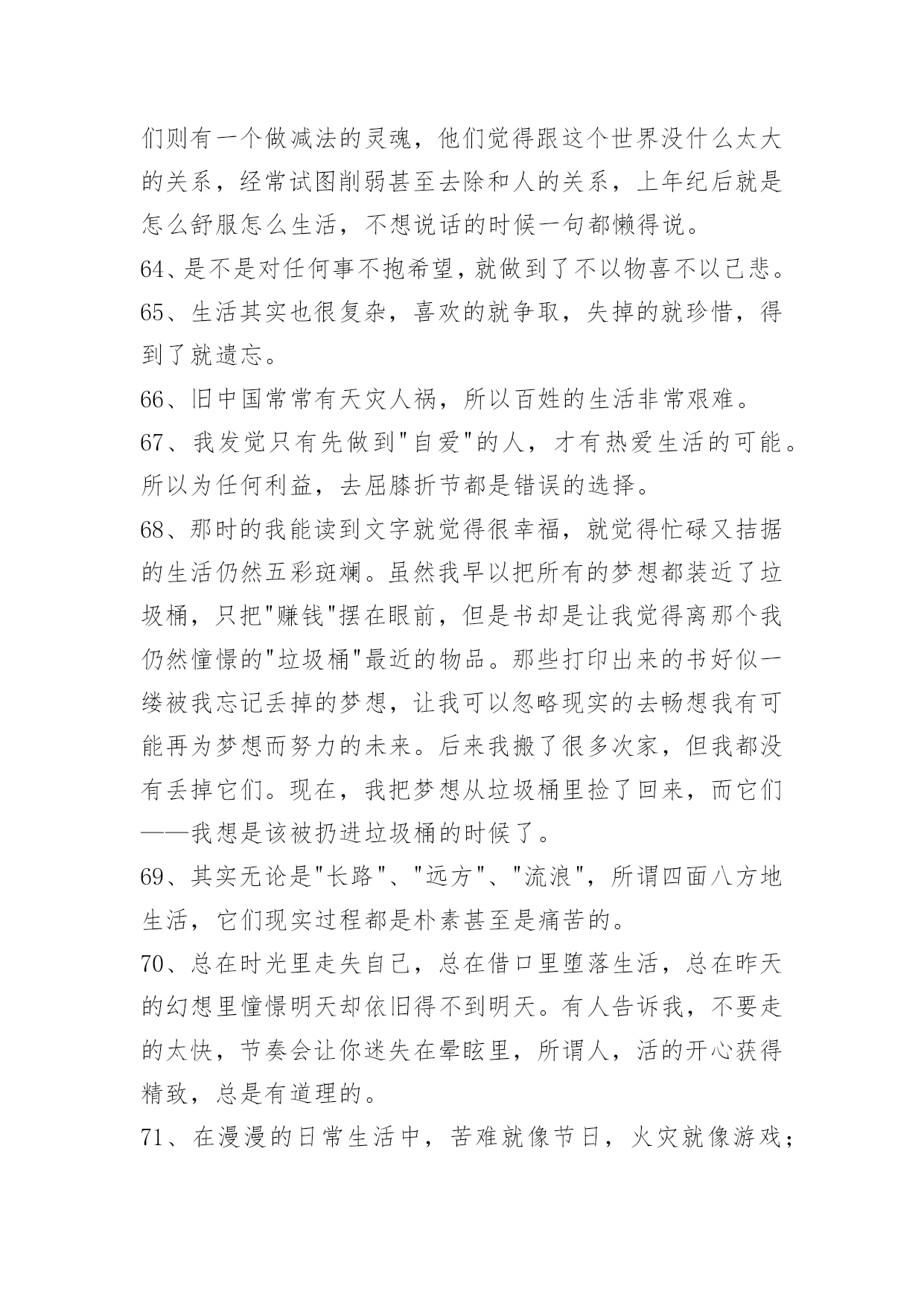 们则有一个做减法的灵魂，他们觉得跟这个世界没什么太大的关系，经常试图削弱甚至去除和人的关系，上年纪后就是怎么舒服怎么生活，不想说话的时候一句都懒得说。

64、是不是对任何事不抱希望，就做到了不以物喜不以己悲。

65、生活其实也很复杂，喜欢的就争取，失掉的就珍惜，得到了就遗忘。

66、旧中国常常有天灾人祸，所以百姓的生活非常艰难。

67、我发觉只有先做到"自爱"的人，才有热爱生活的可能。所以为任何利益，去屈膝折节都是错误的选择。

68、那时的我能读到文字就觉得很幸福，就觉得忙碌又拮据的生活仍然五彩斑斓。虽然我早以把所有的梦想都装近了垃圾桶，只把"赚钱"摆在眼前，但是书却是让我觉得离那个我仍然憧憬的"垃圾桶"最近的物品。那些打印出来的书好似一缕被我忘记丢掉的梦想，让我可以忽略现实的去畅想我有可能再为梦想而努力的未来。后来我搬了很多次家，但我都没有丢掉它们。现在，我把梦想从垃圾桶里捡了回来，而它们——我想是该被扔进垃圾桶的时候了。

69、其实无论是"长路"、"远方"、"流浪"，所谓四面八方地生活，它们现实过程都是朴素甚至是痛苦的。

70、总在时光里走失自己，总在借口里堕落生活，总在昨天的幻想里憧憬明天却依旧得不到明天。有人告诉我，不要走的太快，节奏会让你迷失在晕眩里，所谓人，活的开心获得精致，总是有道理的。

71、在漫漫的日常生活中，苦难就像节日，火灾就像游戏；